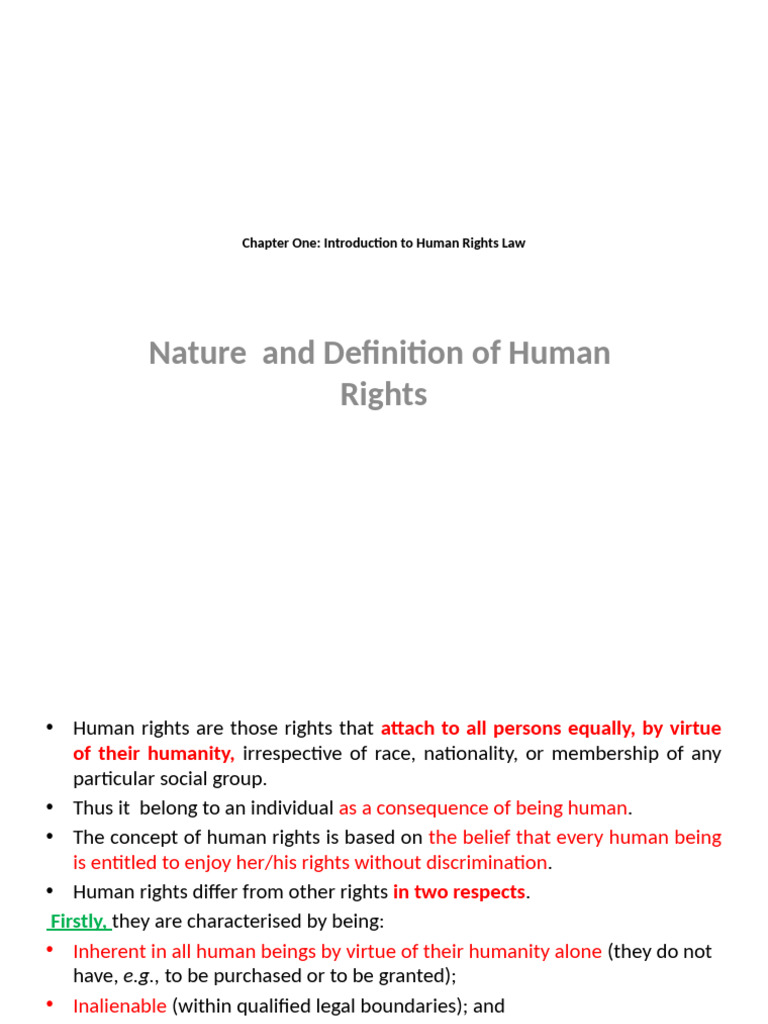 Chapter One: Introduction to Human Rights Law

Nature and Definition of Human Rights

• Human rights are those rights that attach to all persons equally, by virtue of their humanity, irrespective of race, nationality, or membership of any particular social group.
• Thus it belong to an individual as a consequence of being human.
• The concept of human rights is based on the belief that every human being is entitled to enjoy her/his rights without discrimination.
• Human rights differ from other rights in two respects.

Firstly, they are characterised by being:
• Inherent in all human beings by virtue of their humanity alone (they do not have, e.g., to be purchased or to be granted);
• Inalienable (within qualified legal boundaries); and